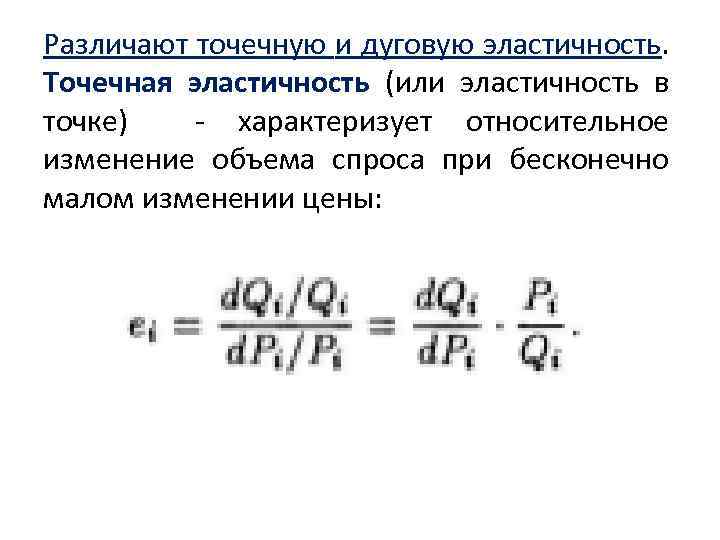 Различают точечную и дуговую эластичность. Точечная эластичность (или эластичность в точке) - характеризует относительное изменение объема спроса при бесконечно малом изменении цены:

$e_i = \frac{dQ_i/Q_i}{dP_i/P_i} = \frac{dQ_i}{dP_i} \cdot \frac{P_i}{Q_i}.$